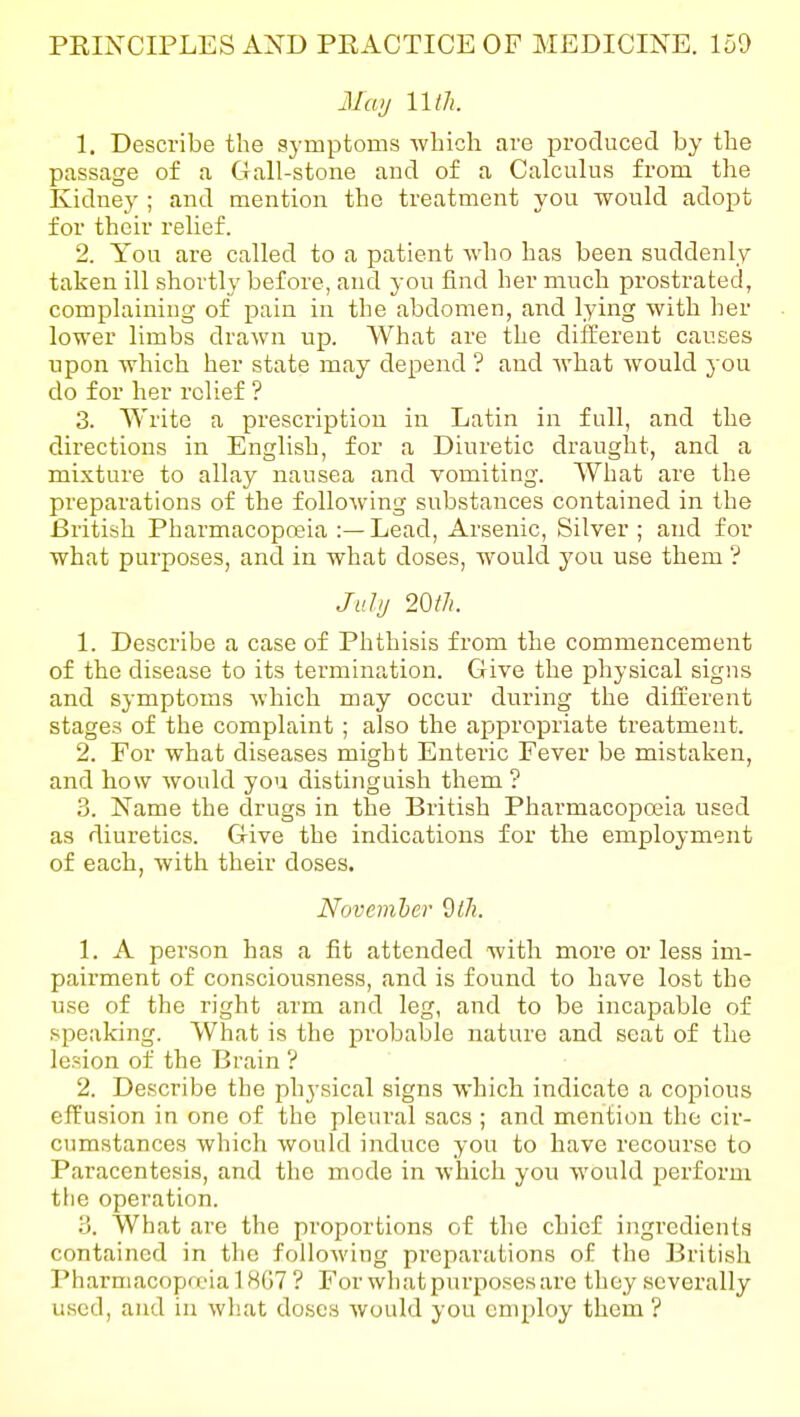 PRINCIPLES AND PRACTICE OF MEDICINE. 159

May 11th.

1. Describe the symptoms which are produced by the passage of a Gall-stone and of a Calculus from the Kidney ; and mention the treatment you would adopt for their relief.

2. You are called to a patient who has been suddenly taken ill shortly before, and you find her much prostrated, complaining of pain in the abdomen, and lying with her lower limbs drawn up. What are the different causes upon which her state may depend ? and what would you do for her relief ?

3. Write a prescription in Latin in full, and the directions in English, for a Diuretic draught, and a mixture to allay nausea and vomiting. What are the preparations of the following substances contained in the British Pharmacopœia :—Lead, Arsenic, Silver ; and for what purposes, and in what doses, would you use them ?

July 20th.

1. Describe a case of Phthisis from the commencement of the disease to its termination. Give the physical signs and symptoms which may occur during the different stages of the complaint ; also the appropriate treatment.

2. For what diseases might Enteric Fever be mistaken, and how would you distinguish them ?

3. Name the drugs in the British Pharmacopœia used as diuretics. Give the indications for the employment of each, with their doses.

November 9th.

1. A person has a fit attended with more or less impairment of consciousness, and is found to have lost the use of the right arm and leg, and to be incapable of speaking. What is the probable nature and seat of the lesion of the Brain ?

2. Describe the physical signs which indicate a copious effusion in one of the pleural sacs ; and mention the circumstances which would induce you to have recourse to Paracentesis, and the mode in which you would perform the operation.

3. What are the proportions of the chief ingredients contained in the following preparations of the British Pharmacopœia 1867 ? For what purposes are they severally used, and in what doses would you employ them ?